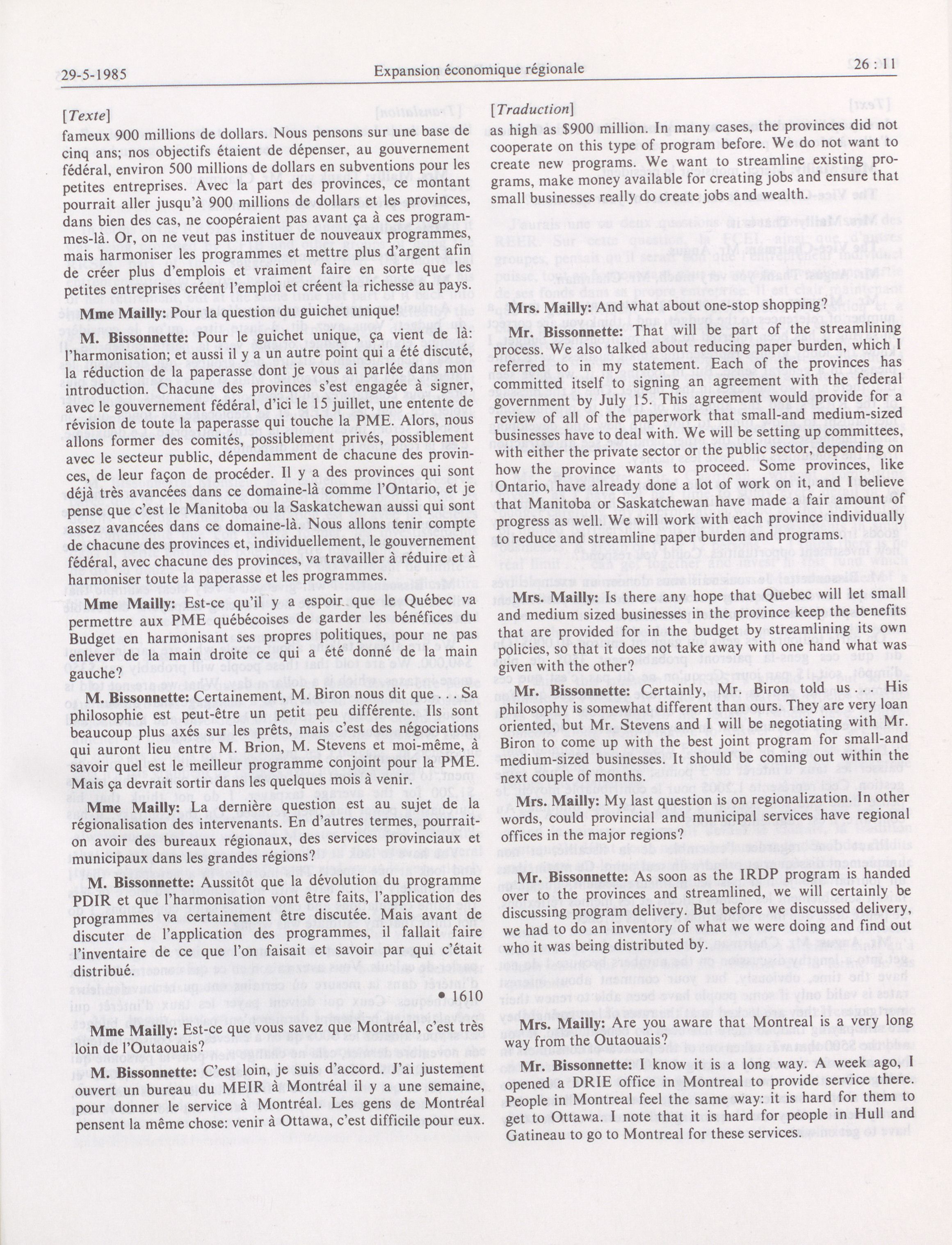 29-5-1985 Expansion économique régionale 26 : 11

[Texte]
fameux 900 millions de dollars. Nous pensons sur une base de cinq ans; nos objectifs étaient de dépenser, au gouvernement fédéral, environ 500 millions de dollars en subventions pour les petites entreprises. Avec la part des provinces, ce montant pourrait aller jusqu'à 900 millions de dollars et les provinces, dans bien des cas, ne coopéraient pas avant ça à ces programmes-là. Or, on ne veut pas instituer de nouveaux programmes, mais harmoniser les programmes et mettre plus d'argent afin de créer plus d'emplois et vraiment faire en sorte que les petites entreprises créent l'emploi et créent la richesse au pays.

Mme Mailly: Pour la question du guichet unique!

M. Bissonnette: Pour le guichet unique, ça vient de là: l'harmonisation; et aussi il y a un autre point qui a été discuté, la réduction de la paperasse dont je vous ai parlée dans mon introduction. Chacune des provinces s'est engagée à signer, avec le gouvernement fédéral, d'ici le 15 juillet, une entente de révision de toute la paperasse qui touche la PME. Alors, nous allons former des comités, possiblement privés, possiblement avec le secteur public, dépendamment de chacune des provinces, de leur façon de procéder. Il y a des provinces qui sont déjà très avancées dans ce domaine-là comme l'Ontario, et je pense que c'est le Manitoba ou la Saskatchewan aussi qui sont assez avancées dans ce domaine-là. Nous allons tenir compte de chacune des provinces et, individuellement, le gouvernement fédéral, avec chacune des provinces, va travailler à réduire et à harmoniser toute la paperasse et les programmes.

Mme Mailly: Est-ce qu'il y a espoir que le Québec va permettre aux PME québécoises de garder les bénéfices du Budget en harmonisant ses propres politiques, pour ne pas enlever de la main droite ce qui a été donné de la main gauche?

M. Bissonnette: Certainement, M. Biron nous dit que . . . Sa philosophie est peut-être un petit peu différente. Ils sont beaucoup plus axés sur les prêts, mais c'est des négociations qui auront lieu entre M. Brion, M. Stevens et moi-même, à savoir quel est le meilleur programme conjoint pour la PME. Mais ça devrait sortir dans les quelques mois à venir.

Mme Mailly: La dernière question est au sujet de la régionalisation des intervenants. En d'autres termes, pourrait-on avoir des bureaux régionaux, des services provinciaux et municipaux dans les grandes régions?

M. Bissonnette: Aussitôt que la dévolution du programme PDIR et que l'harmonisation vont être faits, l'application des programmes va certainement être discutée. Mais avant de discuter de l'application des programmes, il fallait faire l'inventaire de ce que l'on faisait et savoir par qui c'était distribué.

• 1610

Mme Mailly: Est-ce que vous savez que Montréal, c'est très loin de l'Outaouais?

M. Bissonnette: C'est loin, je suis d'accord. J'ai justement ouvert un bureau du MEIR à Montréal il y a une semaine, pour donner le service à Montréal. Les gens de Montréal pensent la même chose: venir à Ottawa, c'est difficile pour eux.

[Traduction]
as high as $900 million. In many cases, the provinces did not cooperate on this type of program before. We do not want to create new programs. We want to streamline existing programs, make money available for creating jobs and ensure that small businesses really do create jobs and wealth.

Mrs. Mailly: And what about one-stop shopping?

Mr. Bissonnette: That will be part of the streamlining process. We also talked about reducing paper burden, which I referred to in my statement. Each of the provinces has committed itself to signing an agreement with the federal government by July 15. This agreement would provide for a review of all of the paperwork that small-and medium-sized businesses have to deal with. We will be setting up committees, with either the private sector or the public sector, depending on how the province wants to proceed. Some provinces, like Ontario, have already done a lot of work on it, and I believe that Manitoba or Saskatchewan have made a fair amount of progress as well. We will work with each province individually to reduce and streamline paper burden and programs.

Mrs. Mailly: Is there any hope that Quebec will let small and medium sized businesses in the province keep the benefits that are provided for in the budget by streamlining its own policies, so that it does not take away with one hand what was given with the other?

Mr. Bissonnette: Certainly, Mr. Biron told us . . . His philosophy is somewhat different than ours. They are very loan oriented, but Mr. Stevens and I will be negotiating with Mr. Biron to come up with the best joint program for small-and medium-sized businesses. It should be coming out within the next couple of months.

Mrs. Mailly: My last question is on regionalization. In other words, could provincial and municipal services have regional offices in the major regions?

Mr. Bissonnette: As soon as the IRDP program is handed over to the provinces and streamlined, we will certainly be discussing program delivery. But before we discussed delivery, we had to do an inventory of what we were doing and find out who it was being distributed by.

Mrs. Mailly: Are you aware that Montreal is a very long way from the Outaouais?

Mr. Bissonnette: I know it is a long way. A week ago, I opened a DRIE office in Montreal to provide service there. People in Montreal feel the same way: it is hard for them to get to Ottawa. I note that it is hard for people in Hull and Gatineau to go to Montreal for these services.